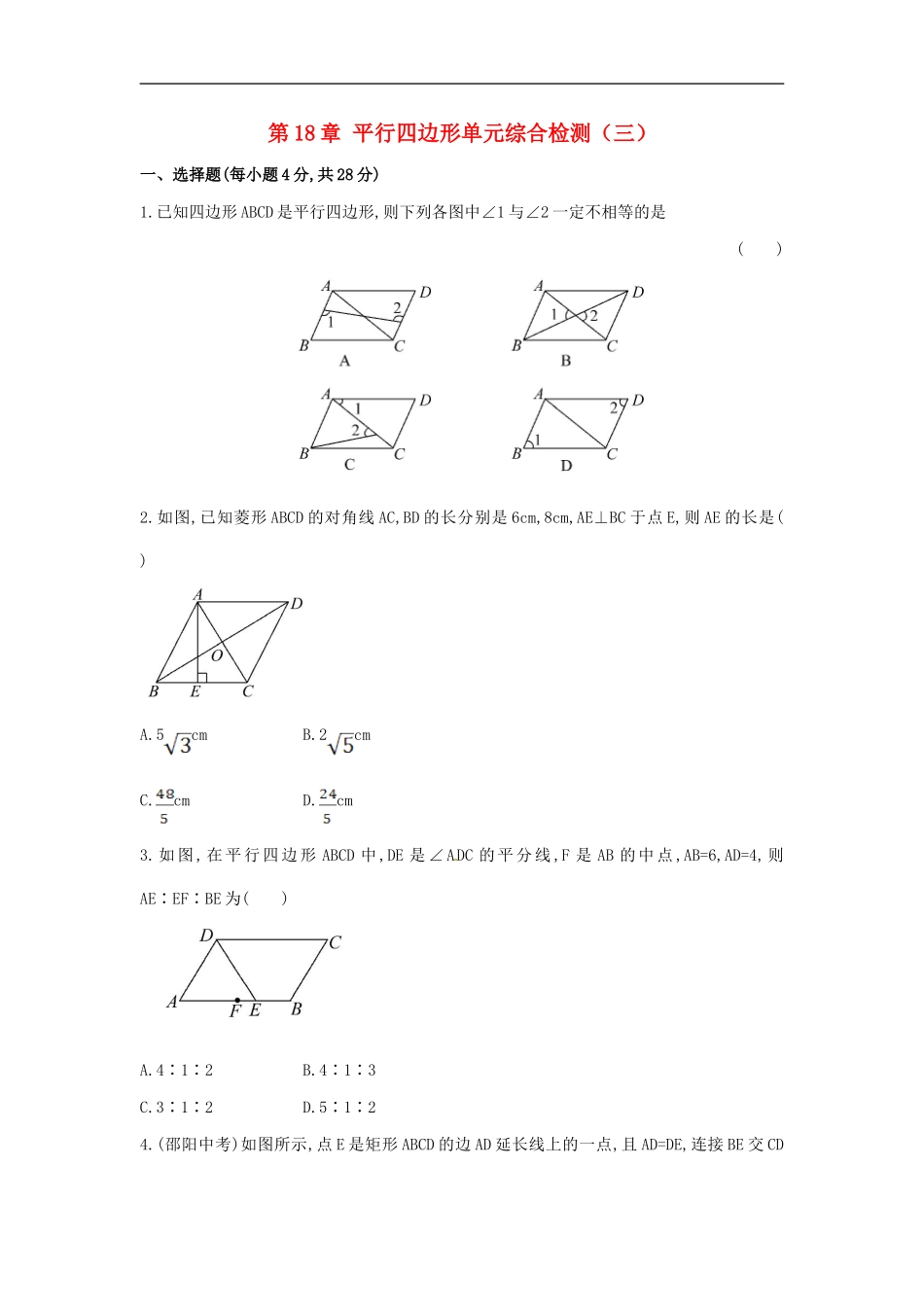 第 18 章 平行四边形单元综合检测（三）

一、选择题(每小题 4 分,共 28 分)

1.已知四边形 ABCD 是平行四边形,则下列各图中∠1 与∠2 一定不相等的是

(　　)

A　D　1　2　B　C
A

A　D　1　2　B　C
B

A　D　1　2　B　C
C

A　D　2　1　B　C
D

2.如图,已知菱形 ABCD 的对角线 AC,BD 的长分别是 6cm,8cm,AE⊥BC 于点 E,则 AE 的长是(　　)

A　D　O　B　E　C

A.$5\sqrt{3}$cm　　B.$2\sqrt{5}$cm

C.$\frac{48}{5}$cm　　D.$\frac{24}{5}$cm

3.如图,在平行四边形 ABCD 中,DE 是∠ADC 的平分线,F 是 AB 的中点,AB=6,AD=4,则 AE∶EF∶BE 为(　　)

D　C　A　F　E　B

A.4∶1∶2　　B.4∶1∶3

C.3∶1∶2　　D.5∶1∶2

4.(邵阳中考)如图所示,点 E 是矩形 ABCD 的边 AD 延长线上的一点,且 AD=DE,连接 BE 交 CD